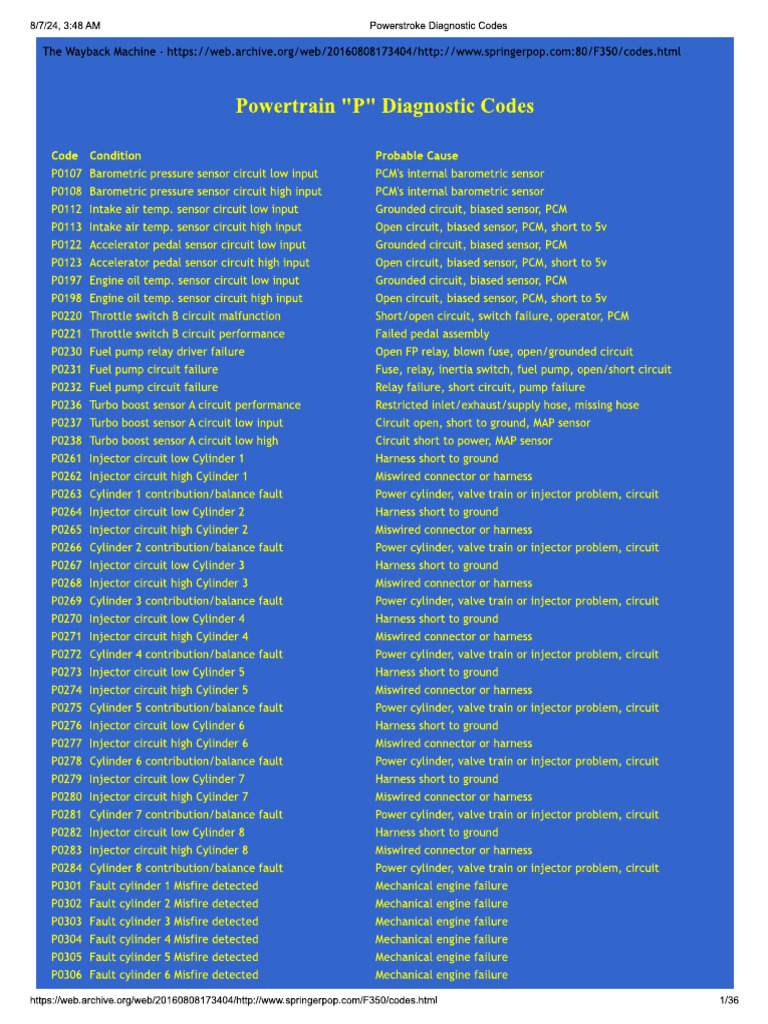 8/7/24, 3:48 AM Powerstroke Diagnostic Codes

The Wayback Machine - https://web.archive.org/web/20160808173404/http://www.springerpop.com:80/F350/codes.html

Powertrain "P" Diagnostic Codes

| Code | Condition | Probable Cause |
|---|---|---|
| P0107 | Barometric pressure sensor circuit low input | PCM's internal barometric sensor |
| P0108 | Barometric pressure sensor circuit high input | PCM's internal barometric sensor |
| P0112 | Intake air temp. sensor circuit low input | Grounded circuit, biased sensor, PCM |
| P0113 | Intake air temp. sensor circuit high input | Open circuit, biased sensor, PCM, short to 5v |
| P0122 | Accelerator pedal sensor circuit low input | Grounded circuit, biased sensor, PCM |
| P0123 | Accelerator pedal sensor circuit high input | Open circuit, biased sensor, PCM, short to 5v |
| P0197 | Engine oil temp. sensor circuit low input | Grounded circuit, biased sensor, PCM |
| P0198 | Engine oil temp. sensor circuit high input | Open circuit, biased sensor, PCM, short to 5v |
| P0220 | Throttle switch B circuit malfunction | Short/open circuit, switch failure, operator, PCM |
| P0221 | Throttle switch B circuit performance | Failed pedal assembly |
| P0230 | Fuel pump relay driver failure | Open FP relay, blown fuse, open/grounded circuit |
| P0231 | Fuel pump circuit failure | Fuse, relay, inertia switch, fuel pump, open/short circuit |
| P0232 | Fuel pump circuit failure | Relay failure, short circuit, pump failure |
| P0236 | Turbo boost sensor A circuit performance | Restricted inlet/exhaust/supply hose, missing hose |
| P0237 | Turbo boost sensor A circuit low input | Circuit open, short to ground, MAP sensor |
| P0238 | Turbo boost sensor A circuit low high | Circuit short to power, MAP sensor |
| P0261 | Injector circuit low Cylinder 1 | Harness short to ground |
| P0262 | Injector circuit high Cylinder 1 | Miswired connector or harness |
| P0263 | Cylinder 1 contribution/balance fault | Power cylinder, valve train or injector problem, circuit |
| P0264 | Injector circuit low Cylinder 2 | Harness short to ground |
| P0265 | Injector circuit high Cylinder 2 | Miswired connector or harness |
| P0266 | Cylinder 2 contribution/balance fault | Power cylinder, valve train or injector problem, circuit |
| P0267 | Injector circuit low Cylinder 3 | Harness short to ground |
| P0268 | Injector circuit high Cylinder 3 | Miswired connector or harness |
| P0269 | Cylinder 3 contribution/balance fault | Power cylinder, valve train or injector problem, circuit |
| P0270 | Injector circuit low Cylinder 4 | Harness short to ground |
| P0271 | Injector circuit high Cylinder 4 | Miswired connector or harness |
| P0272 | Cylinder 4 contribution/balance fault | Power cylinder, valve train or injector problem, circuit |
| P0273 | Injector circuit low Cylinder 5 | Harness short to ground |
| P0274 | Injector circuit high Cylinder 5 | Miswired connector or harness |
| P0275 | Cylinder 5 contribution/balance fault | Power cylinder, valve train or injector problem, circuit |
| P0276 | Injector circuit low Cylinder 6 | Harness short to ground |
| P0277 | Injector circuit high Cylinder 6 | Miswired connector or harness |
| P0278 | Cylinder 6 contribution/balance fault | Power cylinder, valve train or injector problem, circuit |
| P0279 | Injector circuit low Cylinder 7 | Harness short to ground |
| P0280 | Injector circuit high Cylinder 7 | Miswired connector or harness |
| P0281 | Cylinder 7 contribution/balance fault | Power cylinder, valve train or injector problem, circuit |
| P0282 | Injector circuit low Cylinder 8 | Harness short to ground |
| P0283 | Injector circuit high Cylinder 8 | Miswired connector or harness |
| P0284 | Cylinder 8 contribution/balance fault | Power cylinder, valve train or injector problem, circuit |
| P0301 | Fault cylinder 1 Misfire detected | Mechanical engine failure |
| P0302 | Fault cylinder 2 Misfire detected | Mechanical engine failure |
| P0303 | Fault cylinder 3 Misfire detected | Mechanical engine failure |
| P0304 | Fault cylinder 4 Misfire detected | Mechanical engine failure |
| P0305 | Fault cylinder 5 Misfire detected | Mechanical engine failure |
| P0306 | Fault cylinder 6 Misfire detected | Mechanical engine failure |

https://web.archive.org/web/20160808173404/http://www.springerpop.com/F350/codes.html 1/36